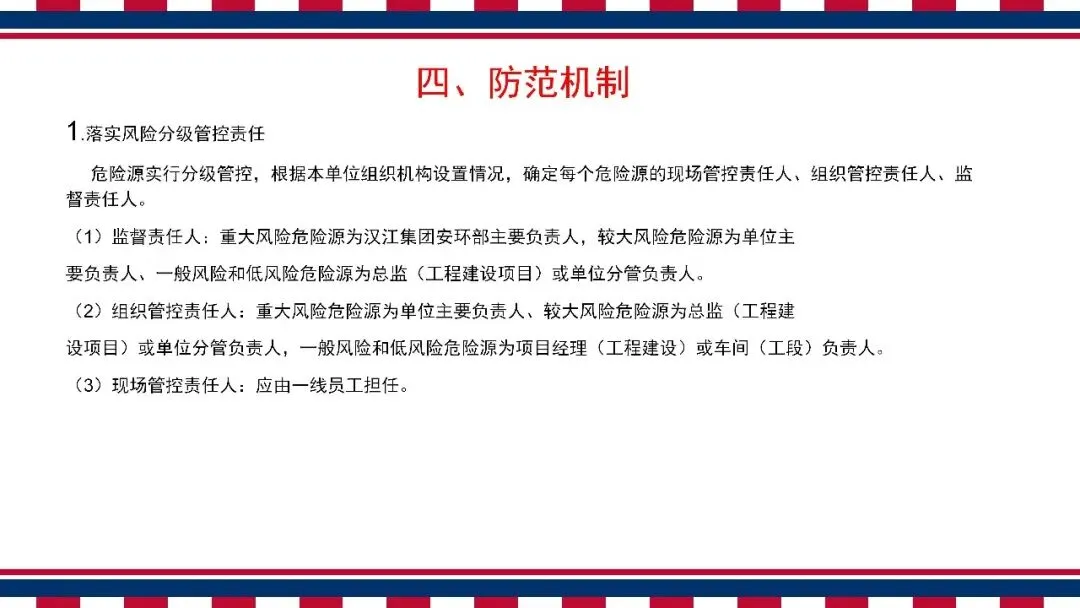 四、防范机制

1.落实风险分级管控责任

危险源实行分级管控，根据本单位组织机构设置情况，确定每个危险源的现场管控责任人、组织管控责任人、监督责任人。

（1）监督责任人：重大风险危险源为汉江集团安环部主要负责人，较大风险危险源为单位主要负责人、一般风险和低风险危险源为总监（工程建设项目）或单位分管负责人。

（2）组织管控责任人：重大风险危险源为单位主要负责人、较大风险危险源为总监（工程建设项目）或单位分管负责人，一般风险和低风险危险源为项目经理（工程建设）或车间（工段）负责人。

（3）现场管控责任人：应由一线员工担任。